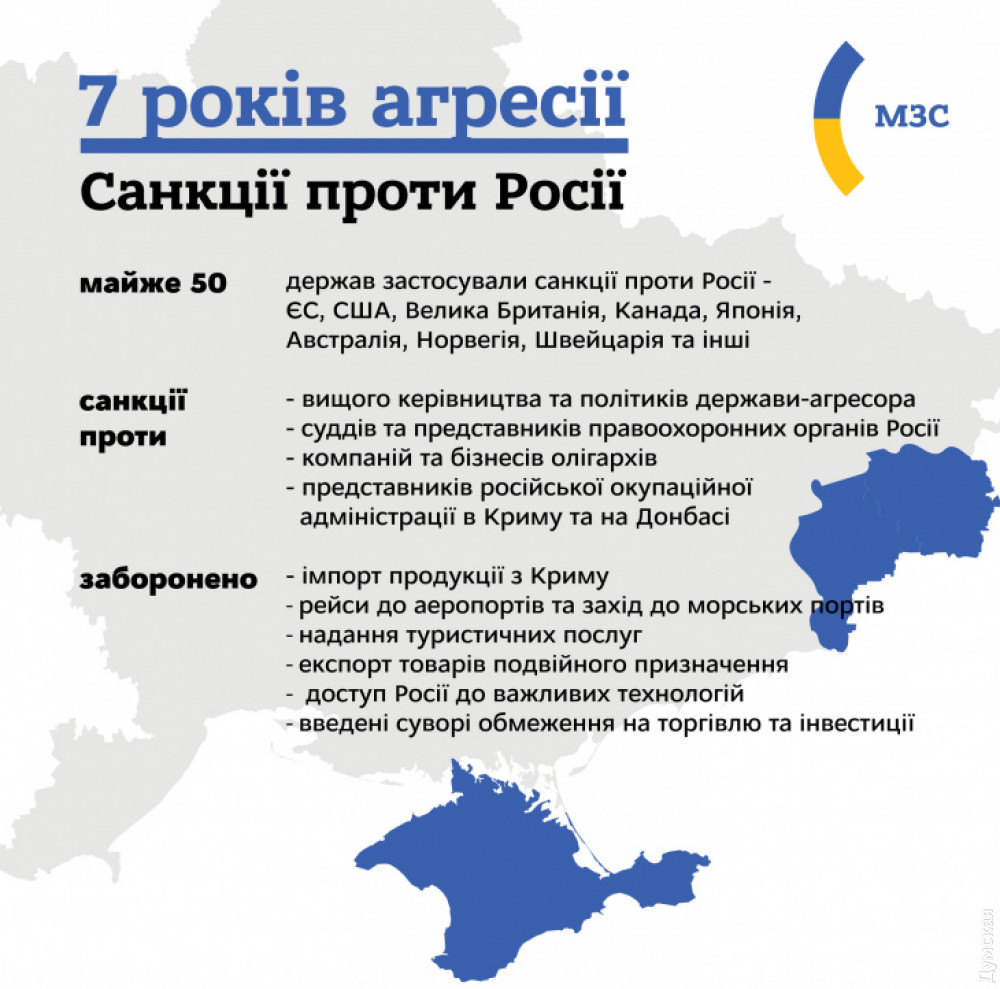 7 років агресії

Санкції проти Росії

МЗС

майже 50

держав застосували санкції проти Росії - ЄС, США, Велика Британія, Канада, Японія, Австралія, Норвегія, Швейцарія та інші

санкції проти

- вищого керівництва та політиків держави-агресора
- суддів та представників правоохоронних органів Росії
- компаній та бізнесів олігархів
- представників російської окупаційної адміністрації в Криму та на Донбасі

заборонено

- імпорт продукції з Криму
- рейси до аеропортів та захід до морських портів
- надання туристичних послуг
- експорт товарів подвійного призначення
- доступ Росії до важливих технологій
- введені суворі обмеження на торгівлю та інвестиції

Думская